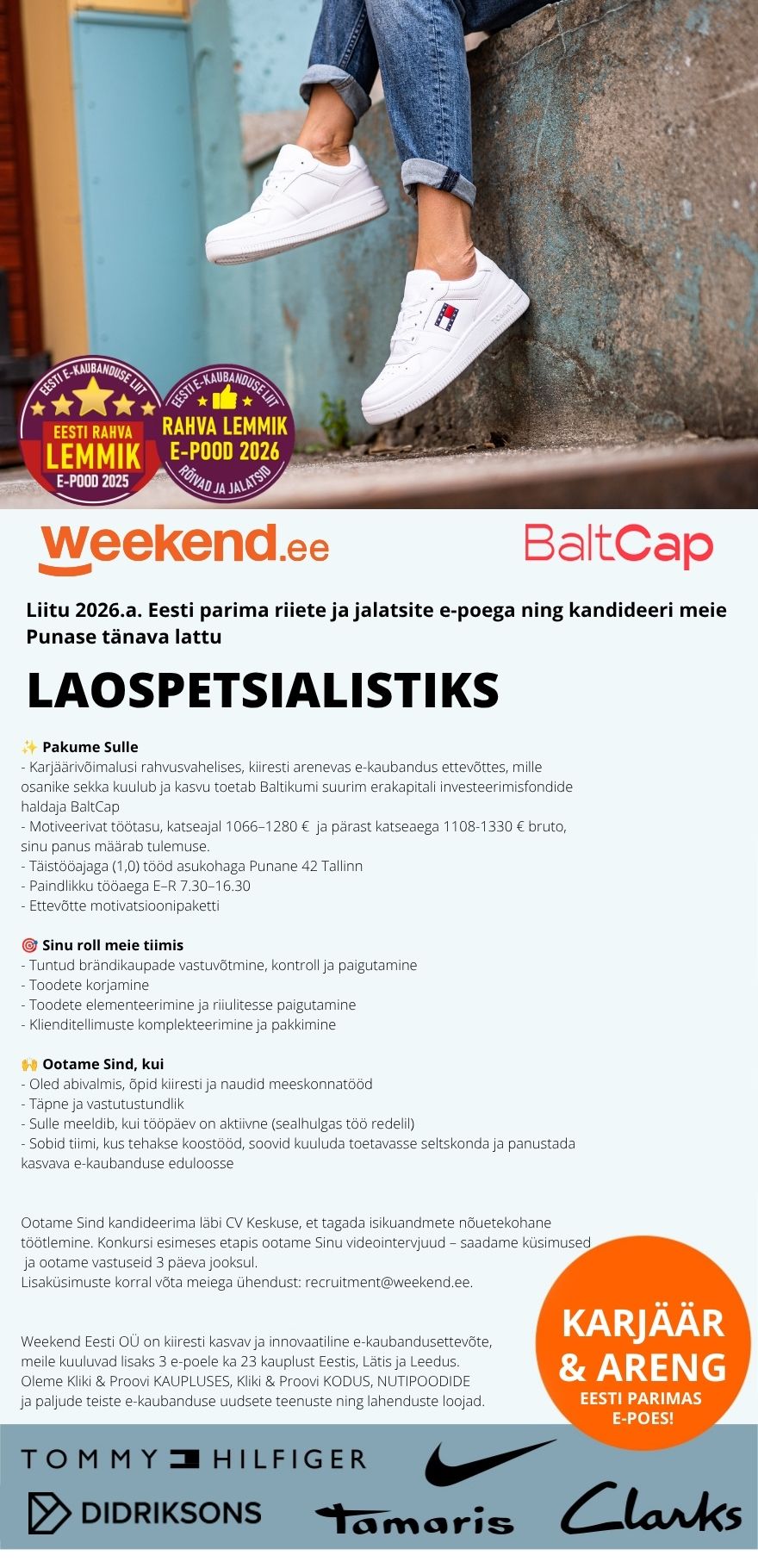 EESTI E-KAUBANDUSE LIIT
EESTI RAHVA LEMMIK E-POOD 2025

EESTI E-KAUBANDUSE LIIT
RAHVA LEMMIK E-POOD 2026
RÕIVAD JA JALATSID

weekend.ee

BaltCap

Liitu 2026.a. Eesti parima riiete ja jalatsite e-poega ning kandideeri meie Punase tänava lattu

LAOSPETSIALISTIKS

✨ Pakume Sulle
- Karjäärivõimalusi rahvusvahelises, kiiresti arenevas e-kaubandus ettevõttes, mille osanike sekka kuulub ja kasvu toetab Baltikumi suurim erakapitali investeerimisfondide haldaja BaltCap
- Motiveerivat töötasu, katseajal 1066–1280 € ja pärast katseaega 1108-1330 € bruto, sinu panus määrab tulemuse.
- Täistööajaga (1,0) tööd asukohaga Punane 42 Tallinn
- Paindlikku tööaega E–R 7.30–16.30
- Ettevõtte motivatsioonipaketti

🎯 Sinu roll meie tiimis
- Tuntud brändikaupade vastuvõtmine, kontroll ja paigutamine
- Toodete korjamine
- Toodete elementeerimine ja riiulitesse paigutamine
- Klienditellimuste komplekteerimine ja pakkimine

🙌 Ootame Sind, kui
- Oled abivalmis, õpid kiiresti ja naudid meeskonnatööd
- Täpne ja vastutustundlik
- Sulle meeldib, kui tööpäev on aktiivne (sealhulgas töö redelil)
- Sobid tiimi, kus tehakse koostööd, soovid kuuluda toetavasse seltskonda ja panustada kasvava e-kaubanduse eduloosse

Ootame Sind kandideerima läbi CV Keskuse, et tagada isikuandmete nõuetekohane töötlemine. Konkursi esimeses etapis ootame Sinu videointervjuud – saadame küsimused ja ootame vastuseid 3 päeva jooksul.
Lisaküsimuste korral võta meiega ühendust: recruitment@weekend.ee.

Weekend Eesti OÜ on kiiresti kasvav ja innovaatiline e-kaubandusettevõte, meile kuuluvad lisaks 3 e-poele ka 23 kauplust Eestis, Lätis ja Leedus. Oleme Kliki & Proovi KAUPLUSES, Kliki & Proovi KODUS, NUTIPOODIDE ja paljude teiste e-kaubanduse uudsete teenuste ning lahenduste loojad.

KARJÄÄR & ARENG
EESTI PARIMAS E-POES!

TOMMY HILFIGER
DIDRIKSONS
Tamaris
Clarks